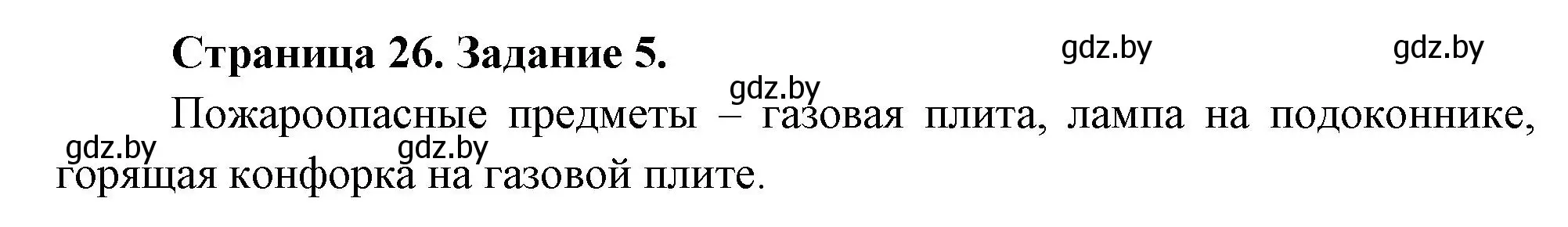 Страница 26. Задание 5.

gdz.by gdz.by gdz.by

Пожароопасные предметы – газовая плита, лампа на подоконнике, горящая конфорка на газовой плите.

gdz.by gdz.by